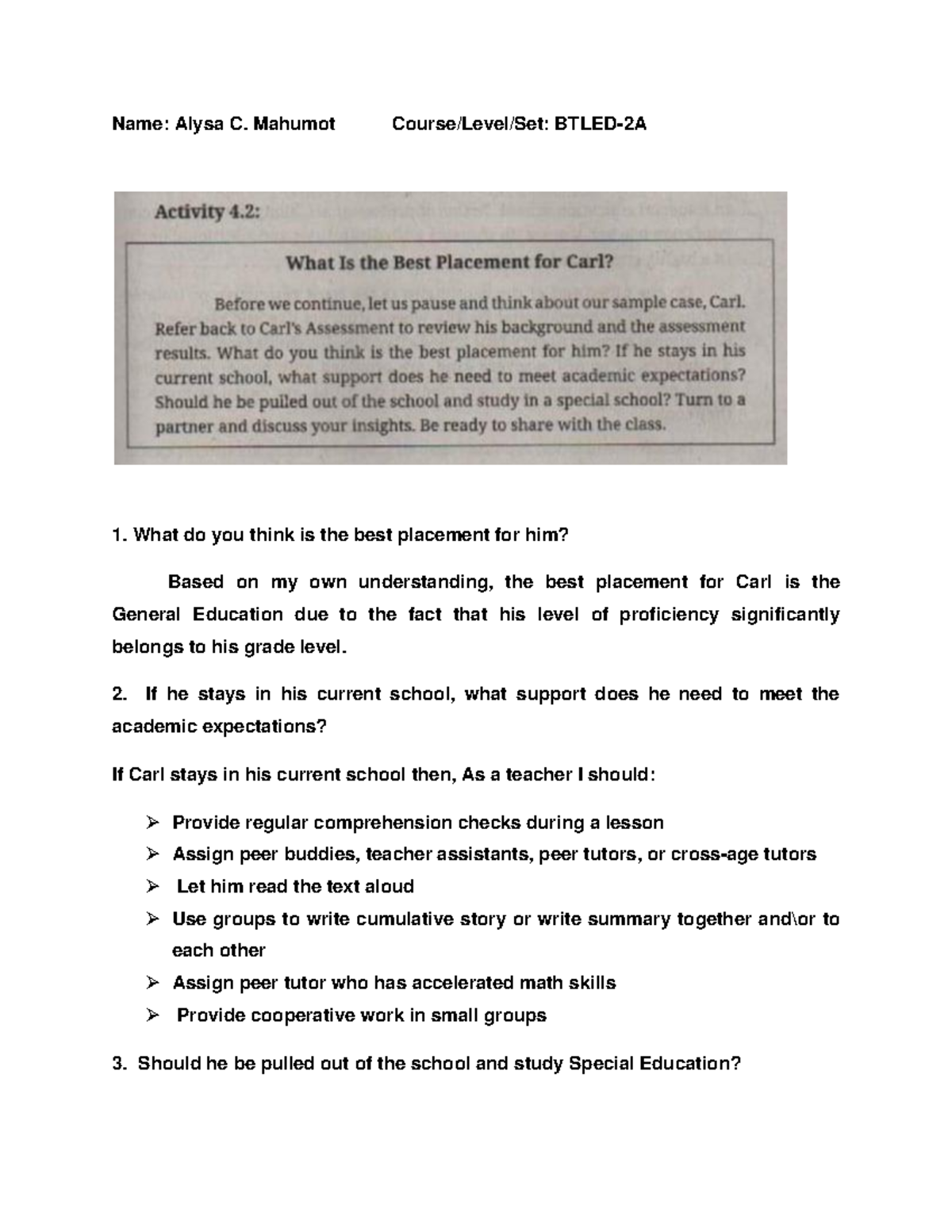 Name: Alysa C. Mahumot Course/Level/Set: BTLED-2A

Activity 4.2:

What Is the Best Placement for Carl?

Before we continue, let us pause and think about our sample case, Carl. Refer back to Carl's Assessment to review his background and the assessment results. What do you think is the best placement for him? If he stays in his current school, what support does he need to meet academic expectations? Should he be pulled out of the school and study in a special school? Turn to a partner and discuss your insights. Be ready to share with the class.

1. What do you think is the best placement for him?

Based on my own understanding, the best placement for Carl is the General Education due to the fact that his level of proficiency significantly belongs to his grade level.

2. If he stays in his current school, what support does he need to meet the academic expectations?

If Carl stays in his current school then, As a teacher I should:

➢ Provide regular comprehension checks during a lesson
➢ Assign peer buddies, teacher assistants, peer tutors, or cross-age tutors
➢ Let him read the text aloud
➢ Use groups to write cumulative story or write summary together and\or to each other
➢ Assign peer tutor who has accelerated math skills
➢ Provide cooperative work in small groups

3. Should he be pulled out of the school and study Special Education?